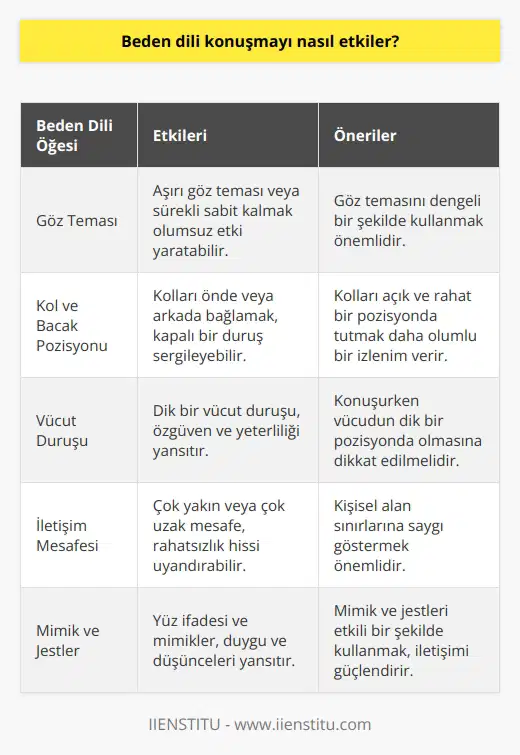 Beden dili konuşmayı nasıl etkiler?

| Beden Dili Öğesi | Etkileri | Öneriler |
|---|---|---|
| Göz Teması | Aşırı göz teması veya sürekli sabit kalmak olumsuz etki yaratabilir. | Göz temasını dengeli bir şekilde kullanmak önemlidir. |
| Kol ve Bacak Pozisyonu | Kolları önde veya arkada bağlamak, kapalı bir duruş sergileyebilir. | Kolları açık ve rahat bir pozisyonda tutmak daha olumlu bir izlenim verir. |
| Vücut Duruşu | Dik bir vücut duruşu, özgüven ve yeterliliği yansıtır. | Konuşurken vücudun dik bir pozisyonda olmasına dikkat edilmelidir. |
| İletişim Mesafesi | Çok yakın veya çok uzak mesafe, rahatsızlık hissi uyandırabilir. | Kişisel alan sınırlarına saygı göstermek önemlidir. |
| Mimik ve Jestler | Yüz ifadesi ve mimikler, duygu ve düşünceleri yansıtır. | Mimik ve jestleri etkili bir şekilde kullanmak, iletişimi güçlendirir. |

IIENSTITU - www.iienstitu.com